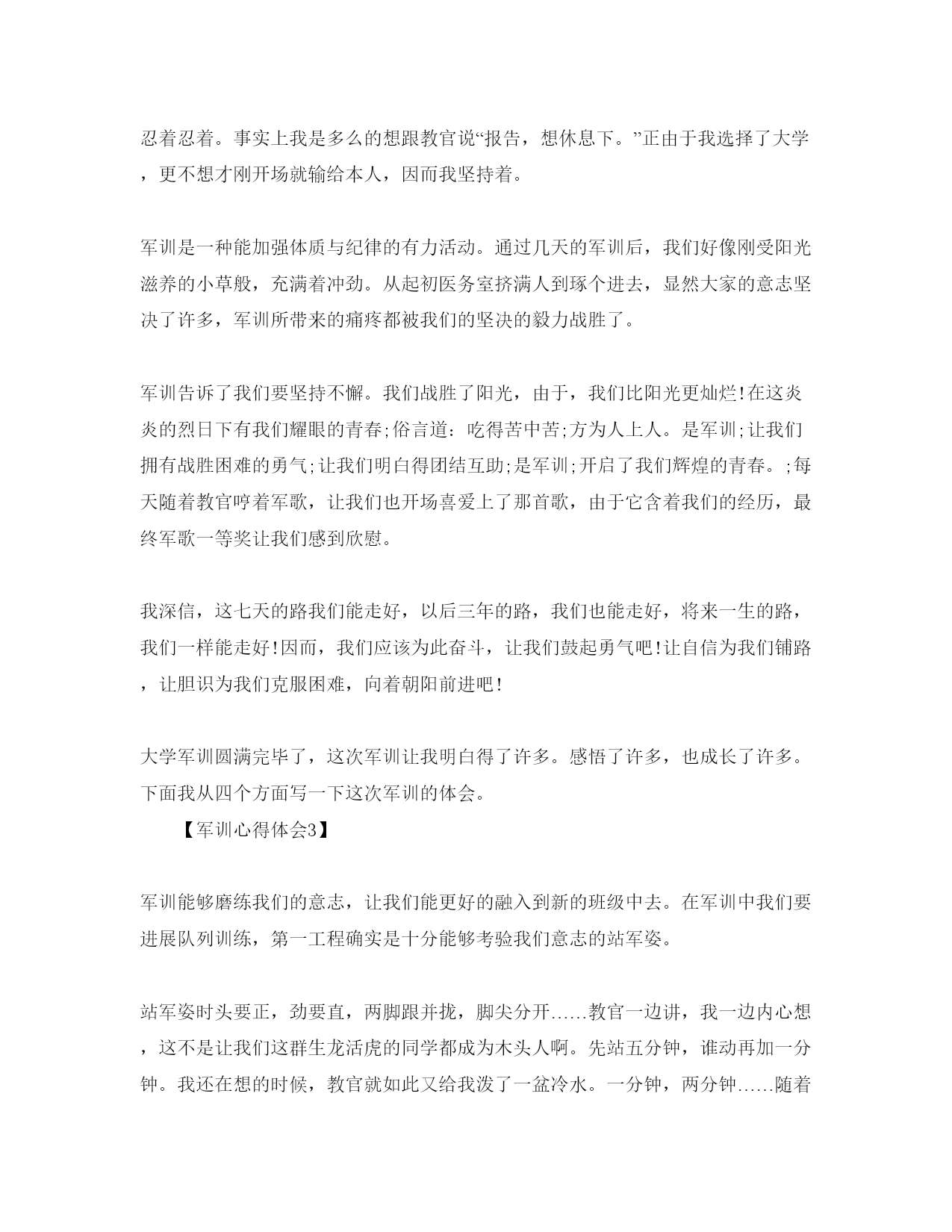 忍着忍着。事实上我是多么的想跟教官说“报告，想休息下。”正由于我选择了大学，更不想才刚开场就输给本人，因而我坚持着。

军训是一种能加强体质与纪律的有力活动。通过几天的军训后，我们好像刚受阳光滋养的小草般，充满着冲劲。从起初医务室挤满人到琢个进去，显然大家的意志坚决了许多，军训所带来的痛疼都被我们的坚决的毅力战胜了。

军训告诉了我们要坚持不懈。我们战胜了阳光，由于，我们比阳光更灿烂!在这炎炎的烈日下有我们耀眼的青春;俗言道：吃得苦中苦;方为人上人。是军训;让我们拥有战胜困难的勇气;让我们明白得团结互助;是军训;开启了我们辉煌的青春。;每天随着教官哼着军歌，让我们也开场喜爱上了那首歌，由于它含着我们的经历，最终军歌一等奖让我们感到欣慰。

我深信，这七天的路我们能走好，以后三年的路，我们也能走好，将来一生的路，我们一样能走好!因而，我们应该为此奋斗，让我们鼓起勇气吧!让自信为我们铺路，让胆识为我们克服困难，向着朝阳前进吧!

大学军训圆满完毕了，这次军训让我明白得了许多。感悟了许多，也成长了许多。下面我从四个方面写一下这次军训的体会。

【军训心得体会3】

军训能够磨练我们的意志，让我们能更好的融入到新的班级中去。在军训中我们要进展队列训练，第一工程确实是十分能够考验我们意志的站军姿。

站军姿时头要正，劲要直，两脚跟并拢，脚尖分开……教官一边讲，我一边内心想，这不是让我们这群生龙活虎的同学都成为木头人啊。先站五分钟，谁动再加一分钟。我还在想的时候，教官就如此又给我泼了一盆冷水。一分钟，两分钟……随着